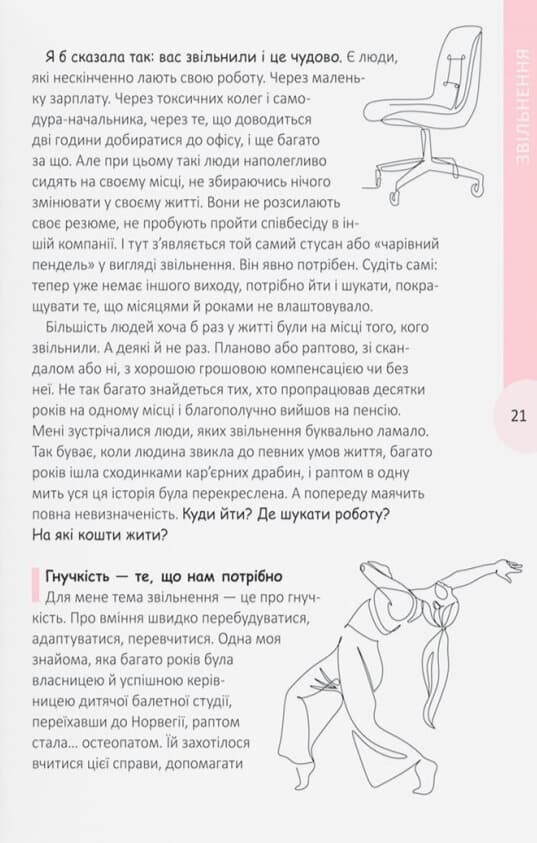 ЗВІЛЬНЕННЯ

Я б сказала так: вас звільнили і це чудово. Є люди, які нескінченно лають свою роботу. Через маленьку зарплату. Через токсичних колег і самодура-начальника, через те, що доводиться дві години добиратися до офісу, і ще багато за що. Але при цьому такі люди наполегливо сидять на своєму місці, не збираючись нічого змінювати у своєму житті. Вони не розсилають своє резюме, не пробують пройти співбесіду в іншій компанії. І тут з'являється той самий стусан або «чарівний пендель» у вигляді звільнення. Він явно потрібен. Судіть самі: тепер уже немає іншого виходу, потрібно йти і шукати, покращувати те, що місяцями й роками не влаштовувало.

Більшість людей хоча б раз у житті були на місці того, кого звільнили. А деякі й не раз. Планово або раптово, зі скандалом або ні, з хорошою грошовою компенсацією чи без неї. Не так багато знайдеться тих, хто пропрацював десятки років на одному місці і благополучно вийшов на пенсію. Мені зустрічалися люди, яких звільнення буквально ламало. Так буває, коли людина звикла до певних умов життя, багато років ішла сходинками кар'єрних драбин, і раптом в одну мить уся ця історія була перекреслена. А попереду маячить повна невизначеність. Куди йти? Де шукати роботу? На які кошти жити?

21

Гнучкість — те, що нам потрібно

Для мене тема звільнення — це про гнучкість. Про вміння швидко перебудуватися, адаптуватися, перевчитися. Одна моя знайома, яка багато років була власницею й успішною керівницею дитячої балетної студії, переїхавши до Норвегії, раптом стала... остеопатом. Їй захотілося вчитися цієї справи, допомагати